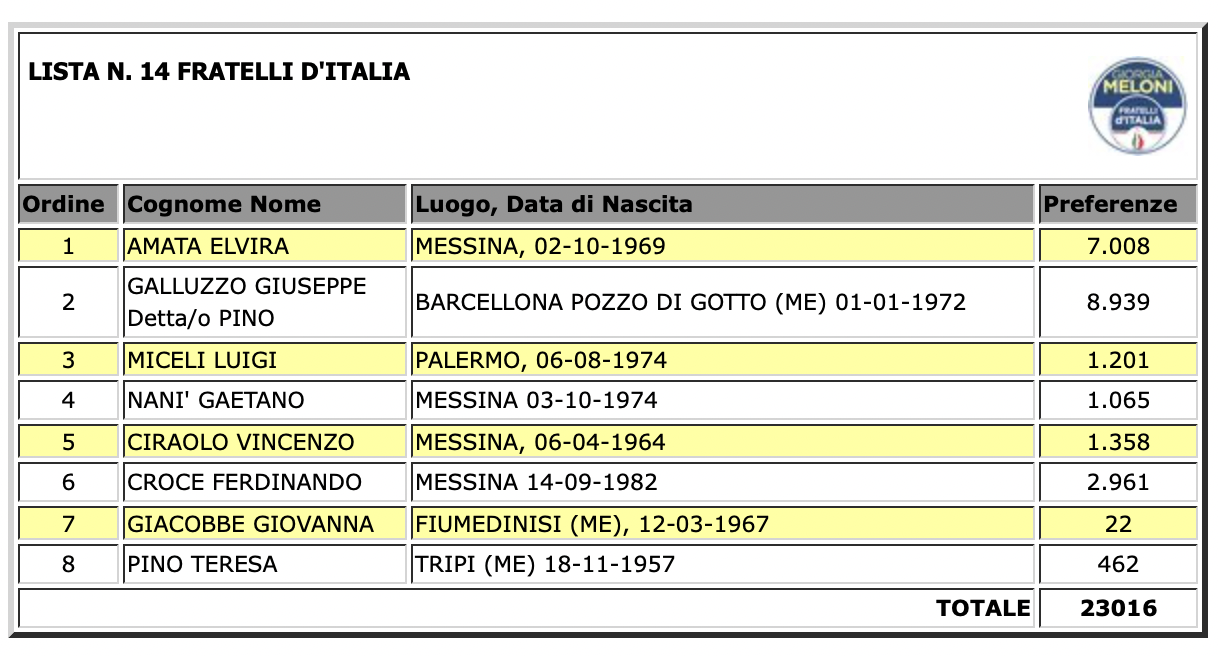 LISTA N. 14 FRATELLI D'ITALIA

GIORGIA MELONI FRATELLI d'ITALIA

| Ordine | Cognome Nome | Luogo, Data di Nascita | Preferenze |
|---|---|---|---|
| 1 | AMATA ELVIRA | MESSINA, 02-10-1969 | 7.008 |
| 2 | GALLUZZO GIUSEPPE Detta/o PINO | BARCELLONA POZZO DI GOTTO (ME) 01-01-1972 | 8.939 |
| 3 | MICELI LUIGI | PALERMO, 06-08-1974 | 1.201 |
| 4 | NANI' GAETANO | MESSINA 03-10-1974 | 1.065 |
| 5 | CIRAOLO VINCENZO | MESSINA, 06-04-1964 | 1.358 |
| 6 | CROCE FERDINANDO | MESSINA 14-09-1982 | 2.961 |
| 7 | GIACOBBE GIOVANNA | FIUMEDINISI (ME), 12-03-1967 | 22 |
| 8 | PINO TERESA | TRIPI (ME) 18-11-1957 | 462 |
| | | TOTALE | 23016 |